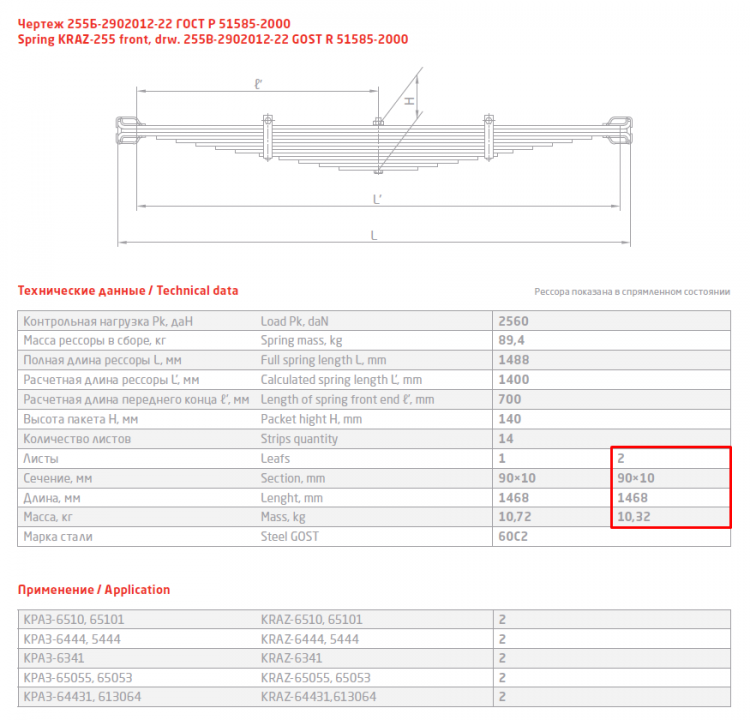 Чертеж 255Б-2902012-22 ГОСТ Р 51585-2000
Spring KRAZ-255 front, drw. 255B-2902012-22 GOST R 51585-2000

ℓ'
H
L'
L

Технические данные / Technical data

Рессора показана в спрямленном состоянии

| Контрольная нагрузка Pk, даН | Load Pk, daN | 2560 | |
|---|---|---|---|
| Масса рессоры в сборе, кг | Spring mass, kg | 89,4 | |
| Полная длина рессоры L, мм | Full spring length L, mm | 1488 | |
| Расчетная длина рессоры L', мм | Calculated spring length L', mm | 1400 | |
| Расчетная длина переднего конца ℓ', мм | Length of spring front end ℓ', mm | 700 | |
| Высота пакета H, мм | Packet hight H, mm | 140 | |
| Количество листов | Strips quantity | 14 | |
| Листы | Leafs | 1 | 2 |
| Сечение, мм | Section, mm | 90×10 | 90×10 |
| Длина, мм | Lenght, mm | 1468 | 1468 |
| Масса, кг | Mass, kg | 10,72 | 10,32 |
| Марка стали | Steel GOST | 60С2 | |

Применение / Application

| КРАЗ-6510, 65101 | KRAZ-6510, 65101 | 2 |
|---|---|---|
| КРАЗ-6444, 5444 | KRAZ-6444, 5444 | 2 |
| КРАЗ-6341 | KRAZ-6341 | 2 |
| КРАЗ-65055, 65053 | KRAZ-65055, 65053 | 2 |
| КРАЗ-64431, 613064 | KRAZ-64431,613064 | 2 |